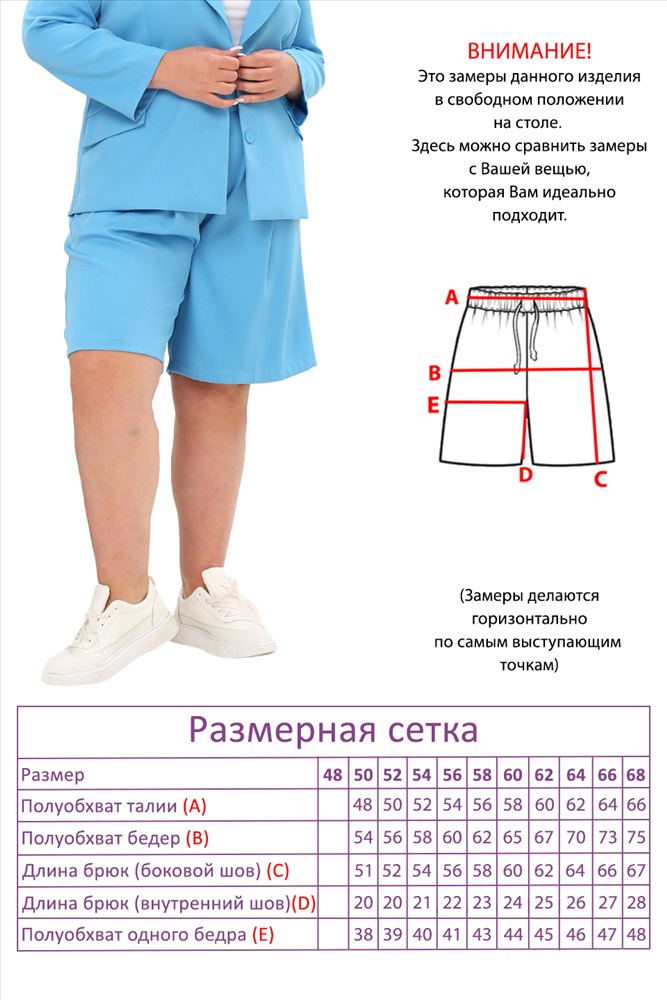 ВНИМАНИЕ!
Это замеры данного изделия в свободном положении на столе.
Здесь можно сравнить замеры с Вашей вещью, которая Вам идеально подходит.

A
B
E
D
C

(Замеры делаются горизонтально по самым выступающим точкам)

Размерная сетка

| Размер | 48 | 50 | 52 | 54 | 56 | 58 | 60 | 62 | 64 | 66 | 68 |
|---|---|---|---|---|---|---|---|---|---|---|---|
| Полуобхват талии (A) | | 48 | 50 | 52 | 54 | 56 | 58 | 60 | 62 | 64 | 66 |
| Полуобхват бедер (B) | | 54 | 56 | 58 | 60 | 62 | 65 | 67 | 70 | 73 | 75 |
| Длина брюк (боковой шов) (C) | | 51 | 52 | 54 | 56 | 58 | 60 | 62 | 64 | 66 | 67 |
| Длина брюк (внутренний шов)(D) | | 20 | 20 | 21 | 22 | 23 | 24 | 25 | 26 | 27 | 28 |
| Полуобхват одного бедра (E) | | 38 | 39 | 40 | 41 | 43 | 44 | 45 | 46 | 47 | 48 |